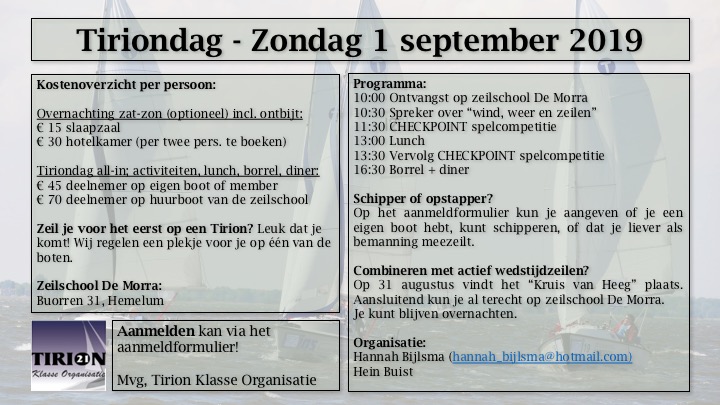 Tiriondag - Zondag 1 september 2019

Kostenoverzicht per persoon:

Overnachting zat-zon (optioneel) incl. ontbijt:
€ 15 slaapzaal
€ 30 hotelkamer (per twee pers. te boeken)

Tiriondag all-in; activiteiten, lunch, borrel, diner:
€ 45 deelnemer op eigen boot of member
€ 70 deelnemer op huurboot van de zeilschool

Zeil je voor het eerst op een Tirion? Leuk dat je komt! Wij regelen een plekje voor je op één van de boten.

Zeilschool De Morra:
Buorren 31, Hemelum

TIRION 21
Klasse Organisatie

Aanmelden kan via het aanmeldformulier!

Mvg, Tirion Klasse Organisatie

Programma:
10:00 Ontvangst op zeilschool De Morra
10:30 Spreker over "wind, weer en zeilen"
11:30 CHECKPOINT spelcompetitie
13:00 Lunch
13:30 Vervolg CHECKPOINT spelcompetitie
16:30 Borrel + diner

Schipper of opstapper?
Op het aanmeldformulier kun je aangeven of je een eigen boot hebt, kunt schipperen, of dat je liever als bemanning meezeilt.

Combineren met actief wedstijdzeilen?
Op 31 augustus vindt het "Kruis van Heeg" plaats. Aansluitend kun je al terecht op zeilschool De Morra. Je kunt blijven overnachten.

Organisatie:
Hannah Bijlsma (hannah_bijlsma@hotmail.com)
Hein Buist